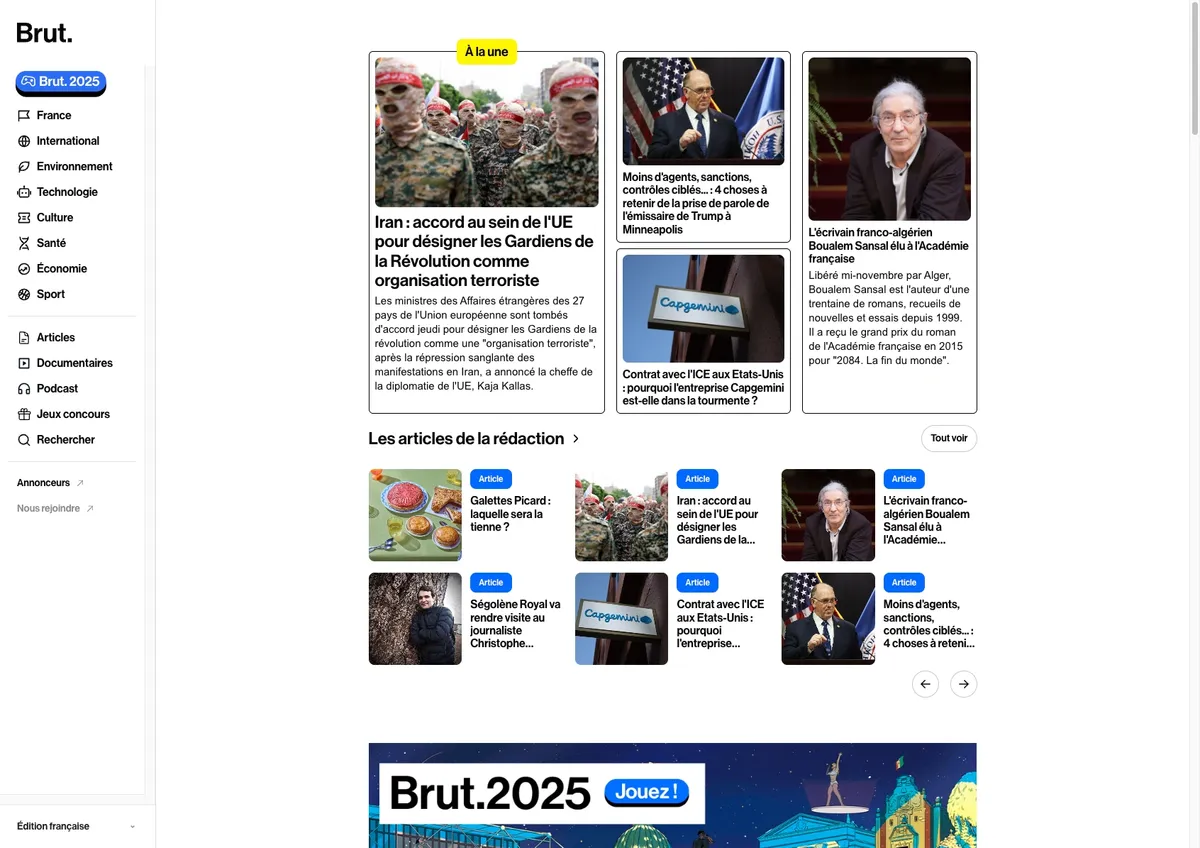 Brut.

Brut. 2025

France
International
Environnement
Technologie
Culture
Santé
Économie
Sport

Articles
Documentaires
Podcast
Jeux concours
Rechercher

Annonceurs
Nous rejoindre

Édition française

À la une

Iran : accord au sein de l'UE pour désigner les Gardiens de la Révolution comme organisation terroriste

Les ministres des Affaires étrangères des 27 pays de l'Union européenne sont tombés d'accord jeudi pour désigner les Gardiens de la révolution comme une "organisation terroriste", après la répression sanglante des manifestations en Iran, a annoncé la cheffe de la diplomatie de l'UE, Kaja Kallas.

Moins d'agents, sanctions, contrôles ciblés... : 4 choses à retenir de la prise de parole de l'émissaire de Trump à Minneapolis

Capgemini

Contrat avec l'ICE aux Etats-Unis : pourquoi l'entreprise Capgemini est-elle dans la tourmente ?

L'écrivain franco-algérien Boualem Sansal élu à l'Académie française

Libéré mi-novembre par Alger, Boualem Sansal est l'auteur d'une trentaine de romans, recueils de nouvelles et essais depuis 1999. Il a reçu le grand prix du roman de l'Académie française en 2015 pour "2084. La fin du monde".

Les articles de la rédaction

Tout voir

Article
Galettes Picard : laquelle sera la tienne ?

Article
Iran : accord au sein de l'UE pour désigner les Gardiens de la...

Article
L'écrivain franco-algérien Boualem Sansal élu à l'Académie...

Article
Ségolène Royal va rendre visite au journaliste Christophe...

Capgemini
Article
Contrat avec l'ICE aux Etats-Unis : pourquoi l'entreprise...

Article
Moins d'agents, sanctions, contrôles ciblés... : 4 choses à reteni...

Brut.2025 Jouez !